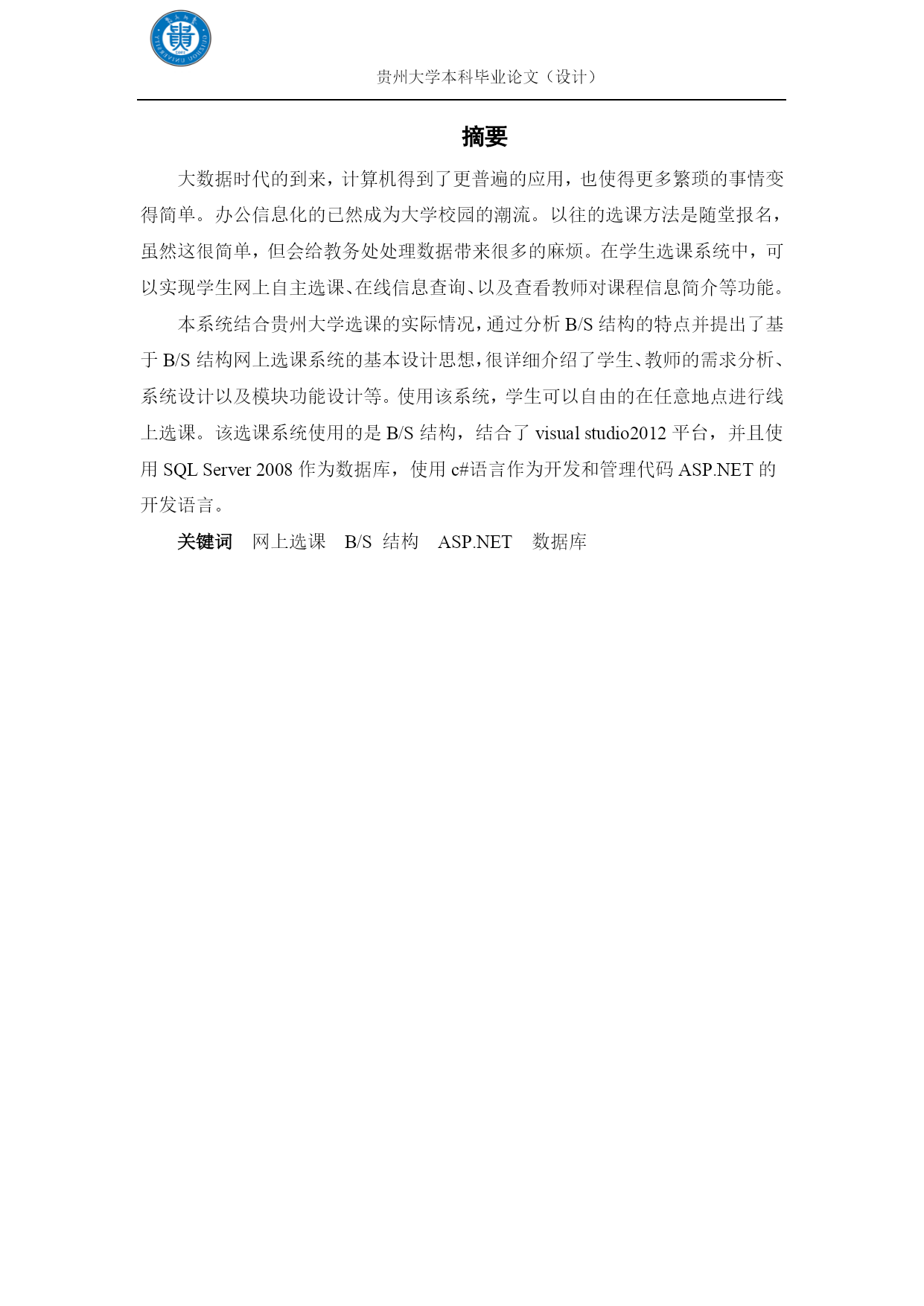 贵州大学本科毕业论文（设计）

摘要

大数据时代的到来，计算机得到了更普遍的应用，也使得更多繁琐的事情变得简单。办公信息化的已然成为大学校园的潮流。以往的选课方法是随堂报名，虽然这很简单，但会给教务处处理数据带来很多的麻烦。在学生选课系统中，可以实现学生网上自主选课、在线信息查询、以及查看教师对课程信息简介等功能。

本系统结合贵州大学选课的实际情况，通过分析 B/S 结构的特点并提出了基于 B/S 结构网上选课系统的基本设计思想，很详细介绍了学生、教师的需求分析、系统设计以及模块功能设计等。使用该系统，学生可以自由的在任意地点进行线上选课。该选课系统使用的是 B/S 结构，结合了 visual studio2012 平台，并且使用 SQL Server 2008 作为数据库，使用 c#语言作为开发和管理代码 ASP.NET 的开发语言。

关键词 网上选课 B/S 结构 ASP.NET 数据库